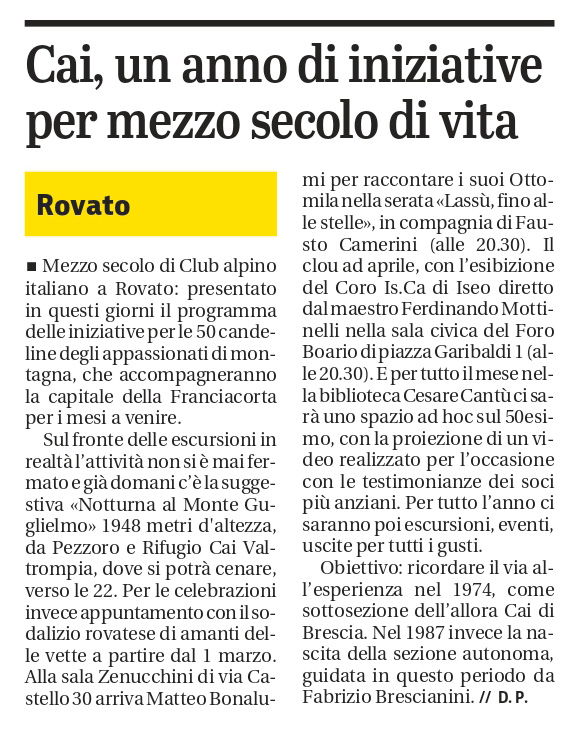 Cai, un anno di iniziative per mezzo secolo di vita

Rovato

■ Mezzo secolo di Club alpino italiano a Rovato: presentato in questi giorni il programma delle iniziative per le 50 candeline degli appassionati di montagna, che accompagneranno la capitale della Franciacorta per i mesi a venire.

Sul fronte delle escursioni in realtà l'attività non si è mai fermato e già domani c'è la suggestiva «Notturna al Monte Guglielmo» 1948 metri d'altezza, da Pezzoro e Rifugio Cai Valtrompia, dove si potrà cenare, verso le 22. Per le celebrazioni invece appuntamento con il sodalizio rovatese di amanti delle vette a partire dal 1 marzo. Alla sala Zenucchini di via Castello 30 arriva Matteo Bonalumi per raccontare i suoi Ottomila nella serata «Lassù, fino alle stelle», in compagnia di Fausto Camerini (alle 20.30). Il clou ad aprile, con l'esibizione del Coro Is.Ca di Iseo diretto dal maestro Ferdinando Mottinelli nella sala civica del Foro Boario di piazza Garibaldi 1 (alle 20.30). E per tutto il mese nella biblioteca Cesare Cantù ci sarà uno spazio ad hoc sul 50esimo, con la proiezione di un video realizzato per l'occasione con le testimonianze dei soci più anziani. Per tutto l'anno ci saranno poi escursioni, eventi, uscite per tutti i gusti.

Obiettivo: ricordare il via all'esperienza nel 1974, come sottosezione dell'allora Cai di Brescia. Nel 1987 invece la nascita della sezione autonoma, guidata in questo periodo da Fabrizio Brescianini. // D. P.